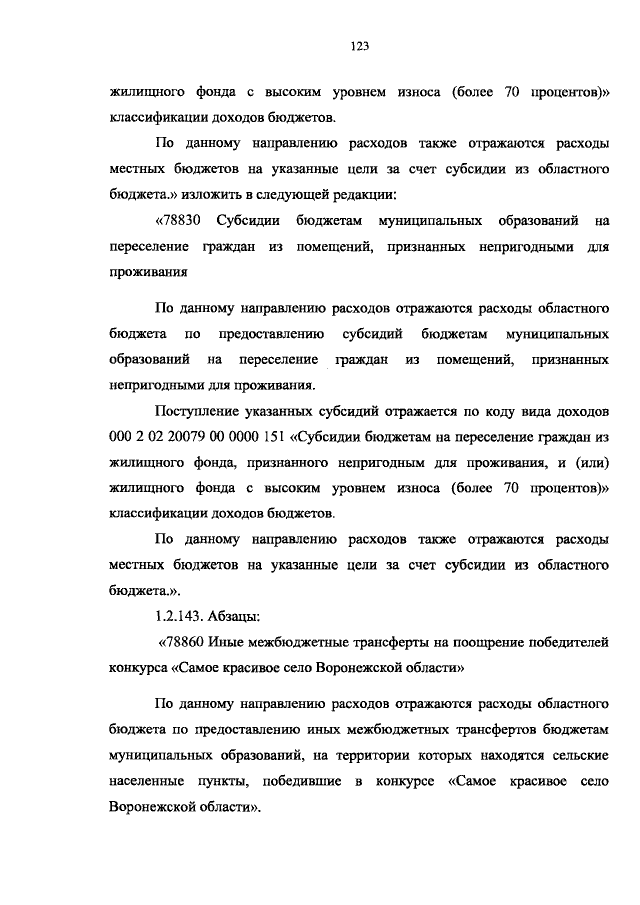 123

жилищного фонда с высоким уровнем износа (более 70 процентов)» классификации доходов бюджетов.

По данному направлению расходов также отражаются расходы местных бюджетов на указанные цели за счет субсидии из областного бюджета.» изложить в следующей редакции:

«78830 Субсидии бюджетам муниципальных образований на переселение граждан из помещений, признанных непригодными для проживания

По данному направлению расходов отражаются расходы областного бюджета по предоставлению субсидий бюджетам муниципальных образований на переселение граждан из помещений, признанных непригодными для проживания.

Поступление указанных субсидий отражается по коду вида доходов 000 2 02 20079 00 0000 151 «Субсидии бюджетам на переселение граждан из жилищного фонда, признанного непригодным для проживания, и (или) жилищного фонда с высоким уровнем износа (более 70 процентов)» классификации доходов бюджетов.

По данному направлению расходов также отражаются расходы местных бюджетов на указанные цели за счет субсидии из областного бюджета.».

1.2.143. Абзацы:

«78860 Иные межбюджетные трансферты на поощрение победителей конкурса «Самое красивое село Воронежской области»

По данному направлению расходов отражаются расходы областного бюджета по предоставлению иных межбюджетных трансфертов бюджетам муниципальных образований, на территории которых находятся сельские населенные пункты, победившие в конкурсе «Самое красивое село Воронежской области».